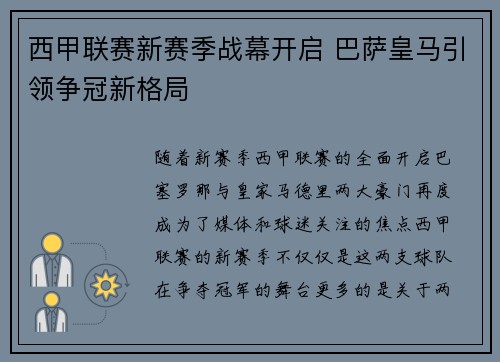 西甲联赛新赛季战幕开启 巴萨皇马引领争冠新格局

随着新赛季西甲联赛的全面开启巴塞罗那与皇家马德里两大豪门再度成为了媒体和球迷关注的焦点西甲联赛的新赛季不仅仅是这两支球队在争夺冠军的舞台更多的是关于两